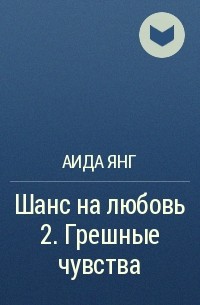 АИДА ЯНГ

Шанс на любовь 2. Грешные чувства